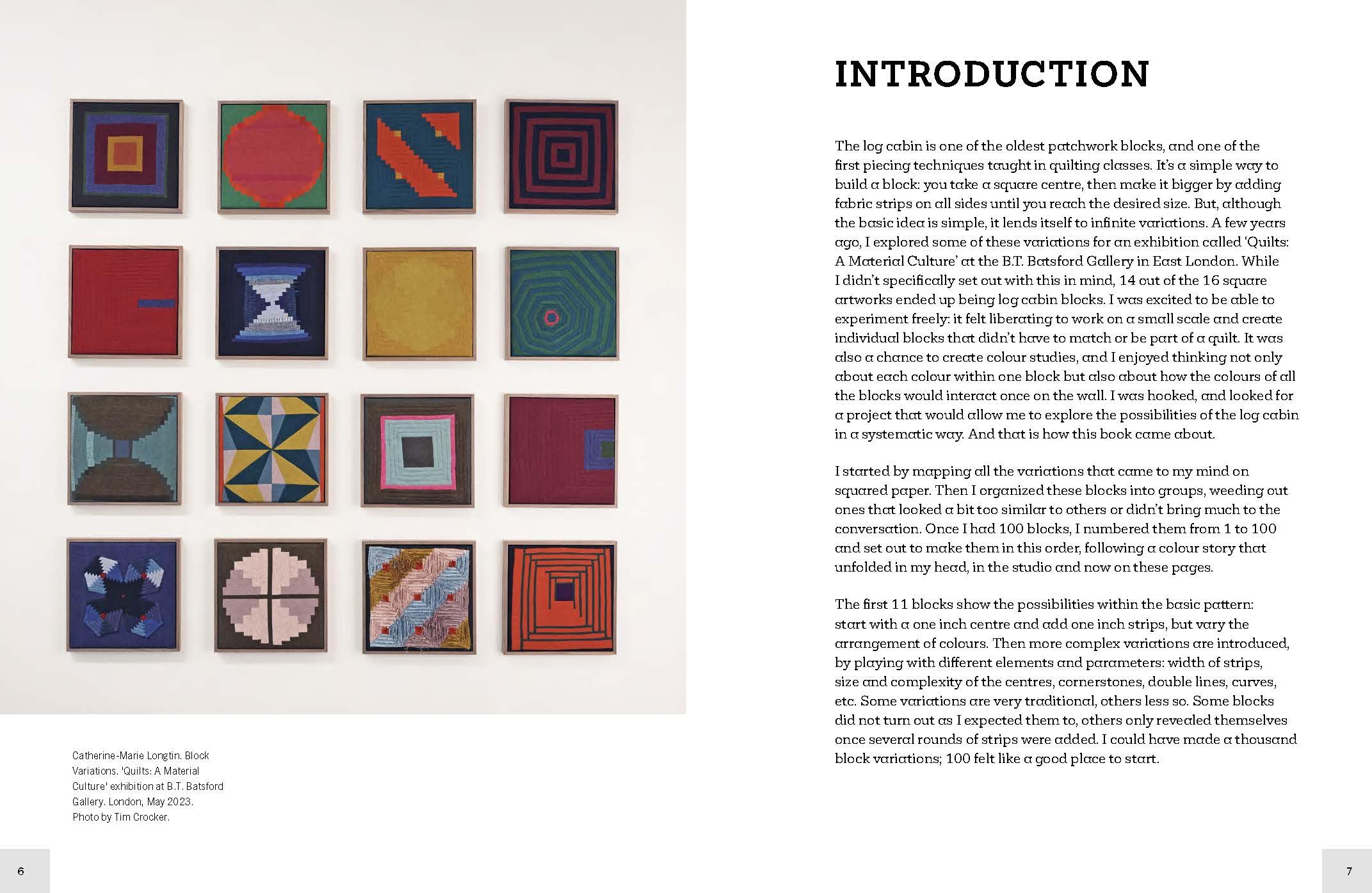 Catherine-Marie Longtin. Block Variations. 'Quilts: A Material Culture' exhibition at B.T. Batsford Gallery. London, May 2023. Photo by Tim Crocker.

6

INTRODUCTION

The log cabin is one of the oldest patchwork blocks, and one of the first piecing techniques taught in quilting classes. It's a simple way to build a block: you take a square centre, then make it bigger by adding fabric strips on all sides until you reach the desired size. But, although the basic idea is simple, it lends itself to infinite variations. A few years ago, I explored some of these variations for an exhibition called 'Quilts: A Material Culture' at the B.T. Batsford Gallery in East London. While I didn't specifically set out with this in mind, 14 out of the 16 square artworks ended up being log cabin blocks. I was excited to be able to experiment freely: it felt liberating to work on a small scale and create individual blocks that didn't have to match or be part of a quilt. It was also a chance to create colour studies, and I enjoyed thinking not only about each colour within one block but also about how the colours of all the blocks would interact once on the wall. I was hooked, and looked for a project that would allow me to explore the possibilities of the log cabin in a systematic way. And that is how this book came about.

I started by mapping all the variations that came to my mind on squared paper. Then I organized these blocks into groups, weeding out ones that looked a bit too similar to others or didn't bring much to the conversation. Once I had 100 blocks, I numbered them from 1 to 100 and set out to make them in this order, following a colour story that unfolded in my head, in the studio and now on these pages.

The first 11 blocks show the possibilities within the basic pattern: start with a one inch centre and add one inch strips, but vary the arrangement of colours. Then more complex variations are introduced, by playing with different elements and parameters: width of strips, size and complexity of the centres, cornerstones, double lines, curves, etc. Some variations are very traditional, others less so. Some blocks did not turn out as I expected them to, others only revealed themselves once several rounds of strips were added. I could have made a thousand block variations; 100 felt like a good place to start.

7